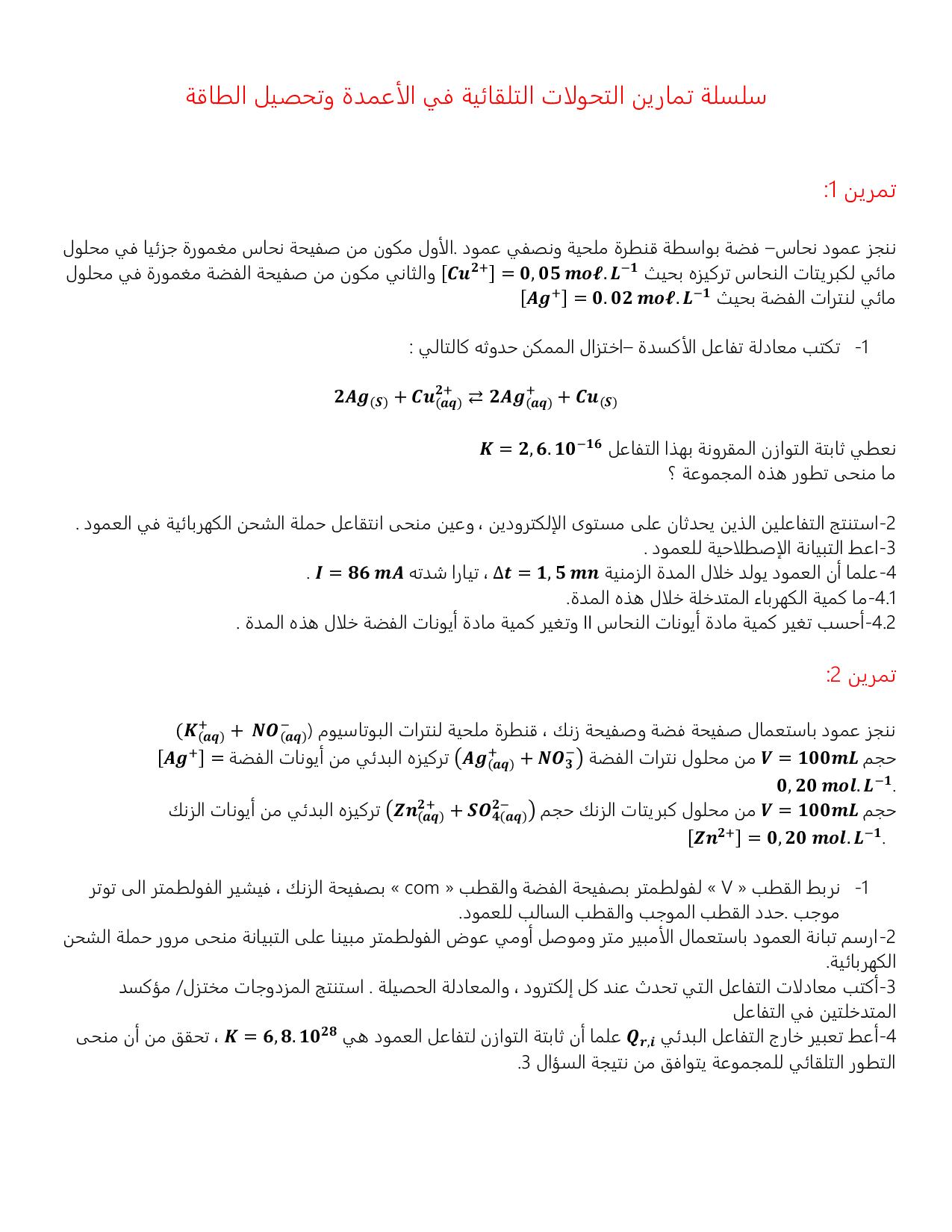 سلسلة تمارين التحولات التلقائية في الأعمدة وتحصيل الطاقة

تمرين 1:

ننجز عمود نحاس– فضة بواسطة قنطرة ملحية ونصفي عمود .الأول مكون من صفيحة نحاس مغمورة جزئيا في محلول مائي لكبريتات النحاس تركيزه بحيث $[Cu^{2+}] = 0,05\ mo\ell.L^{-1}$ والثاني مكون من صفيحة الفضة مغمورة في محلول مائي لنترات الفضة بحيث $[Ag^{+}] = 0.02\ mo\ell.L^{-1}$

1- تكتب معادلة تفاعل الأكسدة –اختزال الممكن حدوثه كالتالي :

$2Ag_{(S)} + Cu^{2+}_{(aq)} \rightleftarrows 2Ag^{+}_{(aq)} + Cu_{(S)}$

نعطي ثابتة التوازن المقرونة بهذا التفاعل $K = 2,6.10^{-16}$
ما منحى تطور هذه المجموعة ؟

2-استنتج التفاعلين الذين يحدثان على مستوى الإلكترودين ، وعين منحى انتقاعل حملة الشحن الكهربائية في العمود .
3-اعط التبيانة الإصطلاحية للعمود .
4-علما أن العمود يولد خلال المدة الزمنية $\Delta t = 1,5\ mn$ ، تيارا شدته $I = 86\ mA$ .
4.1-ما كمية الكهرباء المتدخلة خلال هذه المدة.
4.2-أحسب تغير كمية مادة أيونات النحاس II وتغير كمية مادة أيونات الفضة خلال هذه المدة .

تمرين 2:

ننجز عمود باستعمال صفيحة فضة وصفيحة زنك ، قنطرة ملحية لنترات البوتاسيوم $(K^{+}_{(aq)} + NO^{-}_{(aq)})$
حجم $V = 100mL$ من محلول نترات الفضة $(Ag^{+}_{(aq)} + NO_3^{-})$ تركيزه البدئي من أيونات الفضة $[Ag^{+}] = 0,20\ mol.L^{-1}$.
حجم $V = 100mL$ من محلول كبريتات الزنك حجم $(Zn^{2+}_{(aq)} + SO^{2-}_{4(aq)})$ تركيزه البدئي من أيونات الزنك $[Zn^{2+}] = 0,20\ mol.L^{-1}$.

1- نربط القطب « V » لفولطمتر بصفيحة الفضة والقطب « com » بصفيحة الزنك ، فيشير الفولطمتر الى توتر موجب .حدد القطب الموجب والقطب السالب للعمود.
2-ارسم تبانة العمود باستعمال الأمبير متر وموصل أومي عوض الفولطمتر مبينا على التبيانة منحى مرور حملة الشحن الكهربائية.
3-أكتب معادلات التفاعل التي تحدث عند كل إلكترود ، والمعادلة الحصيلة . استنتج المزدوجات مختزل/ مؤكسد المتدخلتين في التفاعل
4-أعط تعبير خارج التفاعل البدئي $Q_{r,i}$ علما أن ثابتة التوازن لتفاعل العمود هي $K = 6,8.10^{28}$ ، تحقق من أن منحى التطور التلقائي للمجموعة يتوافق من نتيجة السؤال 3.